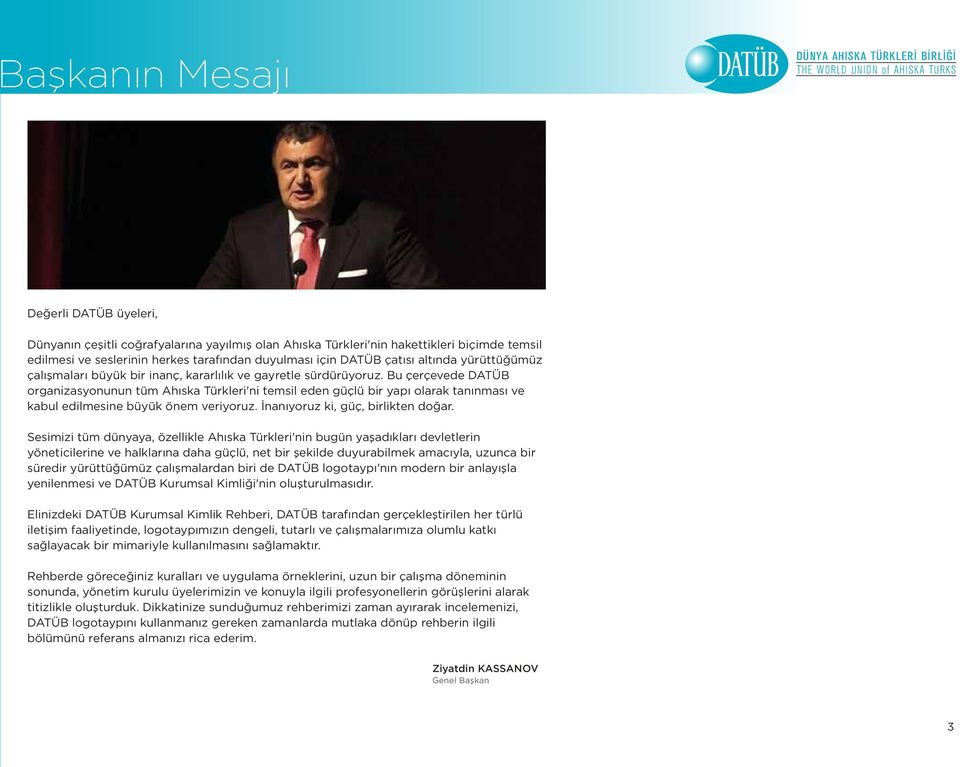 Başkanın Mesajı

DATÜB DÜNYA AHISKA TÜRKLERİ BİRLİĞİ THE WORLD UNION of AHISKA TURKS

Değerli DATÜB üyeleri,

Dünyanın çeşitli coğrafyalarına yayılmış olan Ahıska Türkleri'nin hakettikleri biçimde temsil edilmesi ve seslerinin herkes tarafından duyulması için DATÜB çatısı altında yürüttüğümüz çalışmaları büyük bir inanç, kararlılık ve gayretle sürdürüyoruz. Bu çerçevede DATÜB organizasyonunun tüm Ahıska Türkleri'ni temsil eden güçlü bir yapı olarak tanınması ve kabul edilmesine büyük önem veriyoruz. İnanıyoruz ki, güç, birlikten doğar.

Sesimizi tüm dünyaya, özellikle Ahıska Türkleri'nin bugün yaşadıkları devletlerin yöneticilerine ve halklarına daha güçlü, net bir şekilde duyurabilmek amacıyla, uzunca bir süredir yürüttüğümüz çalışmalardan biri de DATÜB logotaypı'nın modern bir anlayışla yenilenmesi ve DATÜB Kurumsal Kimliği'nin oluşturulmasıdır.

Elinizdeki DATÜB Kurumsal Kimlik Rehberi, DATÜB tarafından gerçekleştirilen her türlü iletişim faaliyetinde, logotaypımızın dengeli, tutarlı ve çalışmalarımıza olumlu katkı sağlayacak bir mimariyle kullanılmasını sağlamaktır.

Rehberde göreceğiniz kuralları ve uygulama örneklerini, uzun bir çalışma döneminin sonunda, yönetim kurulu üyelerimizin ve konuyla ilgili profesyonellerin görüşlerini alarak titizlikle oluşturduk. Dikkatinize sunduğumuz rehberimizi zaman ayırarak incelemenizi, DATÜB logotaypını kullanmanız gereken zamanlarda mutlaka dönüp rehberin ilgili bölümünü referans almanızı rica ederim.

Ziyatdin KASSANOV
Genel Başkan

3